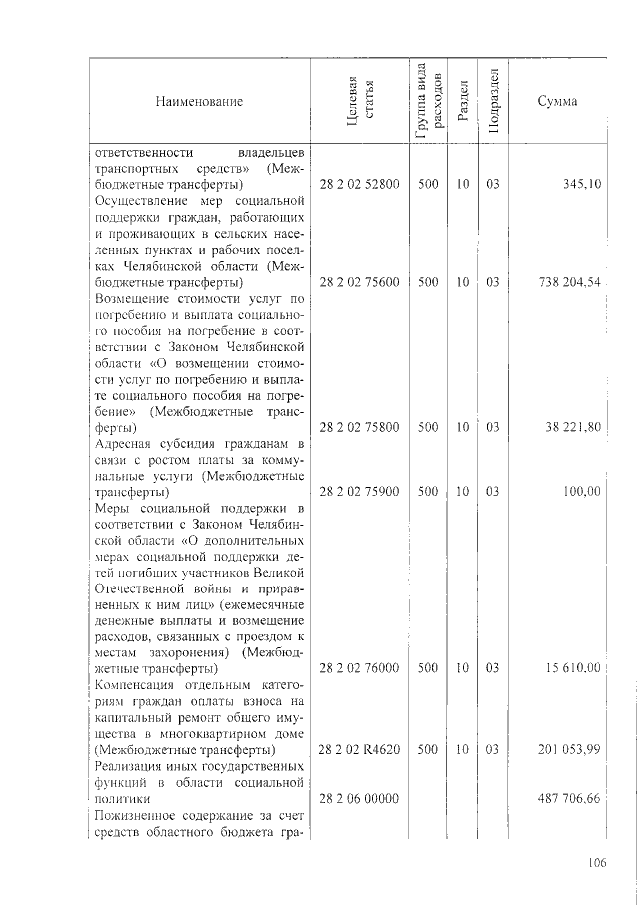 | Наименование | Целевая статья | Группа вида расходов | Раздел | Подраздел | Сумма |
|---|---|---|---|---|---|
| ответственности владельцев транспортных средств» (Межбюджетные трансферты) | 28 2 02 52800 | 500 | 10 | 03 | 345,10 |
| Осуществление мер социальной поддержки граждан, работающих и проживающих в сельских населенных пунктах и рабочих поселках Челябинской области (Межбюджетные трансферты) | 28 2 02 75600 | 500 | 10 | 03 | 738 204,54 |
| Возмещение стоимости услуг по погребению и выплата социального пособия на погребение в соответствии с Законом Челябинской области «О возмещении стоимости услуг по погребению и выплате социального пособия на погребение» (Межбюджетные трансферты) | 28 2 02 75800 | 500 | 10 | 03 | 38 221,80 |
| Адресная субсидия гражданам в связи с ростом платы за коммунальные услуги (Межбюджетные трансферты) | 28 2 02 75900 | 500 | 10 | 03 | 100,00 |
| Меры социальной поддержки в соответствии с Законом Челябинской области «О дополнительных мерах социальной поддержки детей погибших участников Великой Отечественной войны и приравненных к ним лиц» (ежемесячные денежные выплаты и возмещение расходов, связанных с проездом к местам захоронения) (Межбюджетные трансферты) | 28 2 02 76000 | 500 | 10 | 03 | 15 610,00 |
| Компенсация отдельным категориям граждан оплаты взноса на капитальный ремонт общего имущества в многоквартирном доме (Межбюджетные трансферты) | 28 2 02 R4620 | 500 | 10 | 03 | 201 053,99 |
| Реализация иных государственных функций в области социальной политики | 28 2 06 00000 | | | | 487 706,66 |
| Пожизненное содержание за счет средств областного бюджета гра- | | | | | |

106